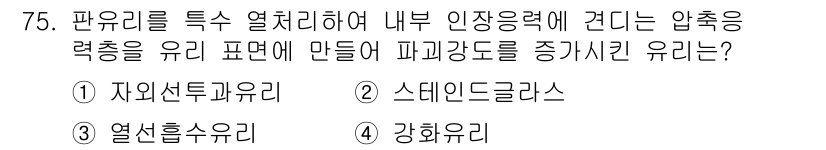 75. 판유리를 특수 열처리하여 내부 인장응력에 견디는 압축응력층을 유리 표면에 만들어 파괴강도를 증가시킨 유리는?

① 자외선투과유리 ② 스테인드글라스

③ 열선흡수유리 ④ 강화유리